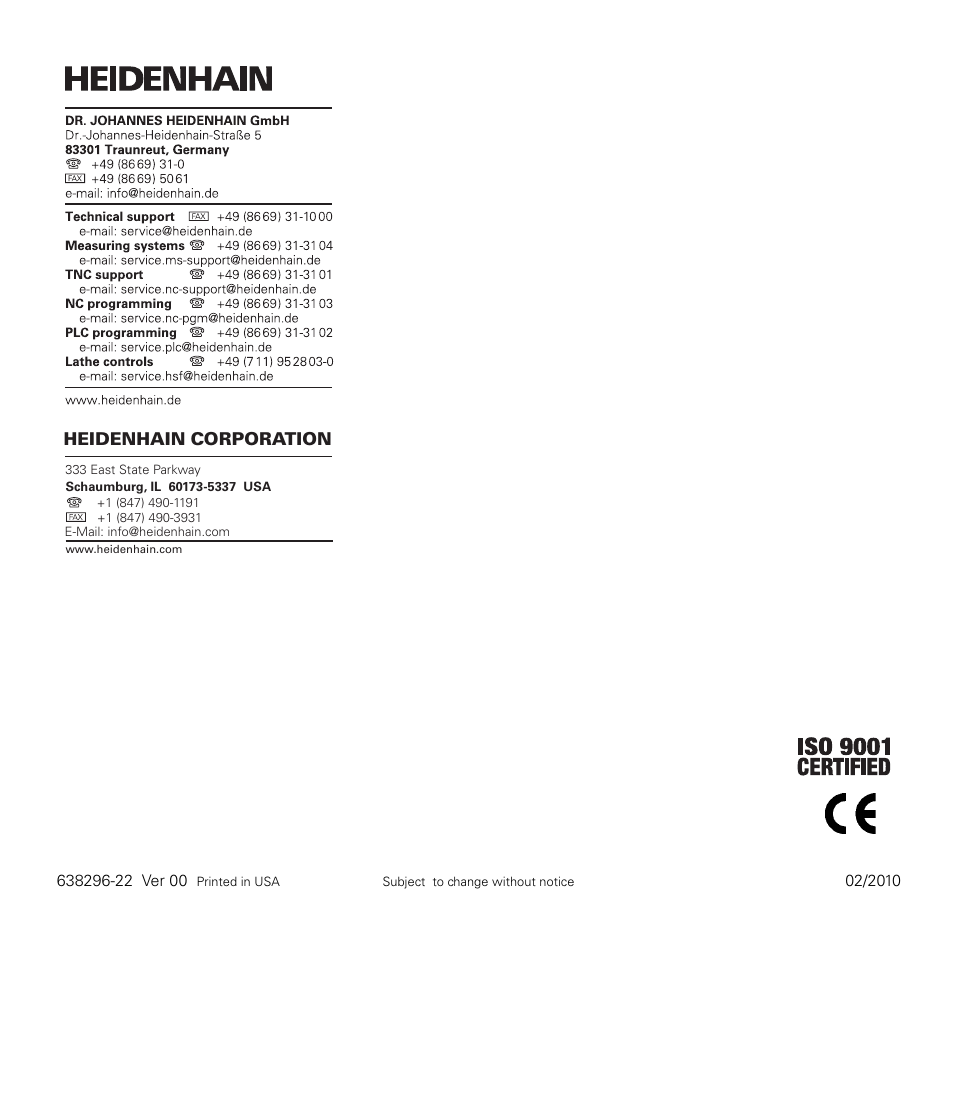 HEIDENHAIN

DR. JOHANNES HEIDENHAIN GmbH
Dr.-Johannes-Heidenhain-Straße 5
83301 Traunreut, Germany
☏ +49 (8669) 31-0
FAX +49 (8669) 5061
e-mail: info@heidenhain.de

Technical support FAX +49 (8669) 31-1000
e-mail: service@heidenhain.de
Measuring systems ☏ +49 (8669) 31-3104
e-mail: service.ms-support@heidenhain.de
TNC support ☏ +49 (8669) 31-3101
e-mail: service.nc-support@heidenhain.de
NC programming ☏ +49 (8669) 31-3103
e-mail: service.nc-pgm@heidenhain.de
PLC programming ☏ +49 (8669) 31-3102
e-mail: service.plc@heidenhain.de
Lathe controls ☏ +49 (711) 952803-0
e-mail: service.hsf@heidenhain.de

www.heidenhain.de

HEIDENHAIN CORPORATION

333 East State Parkway
Schaumburg, IL 60173-5337 USA
☏ +1 (847) 490-1191
FAX +1 (847) 490-3931
E-Mail: info@heidenhain.com
www.heidenhain.com

ISO 9001 CERTIFIED

CE

638296-22 Ver 00 Printed in USA

Subject to change without notice

02/2010